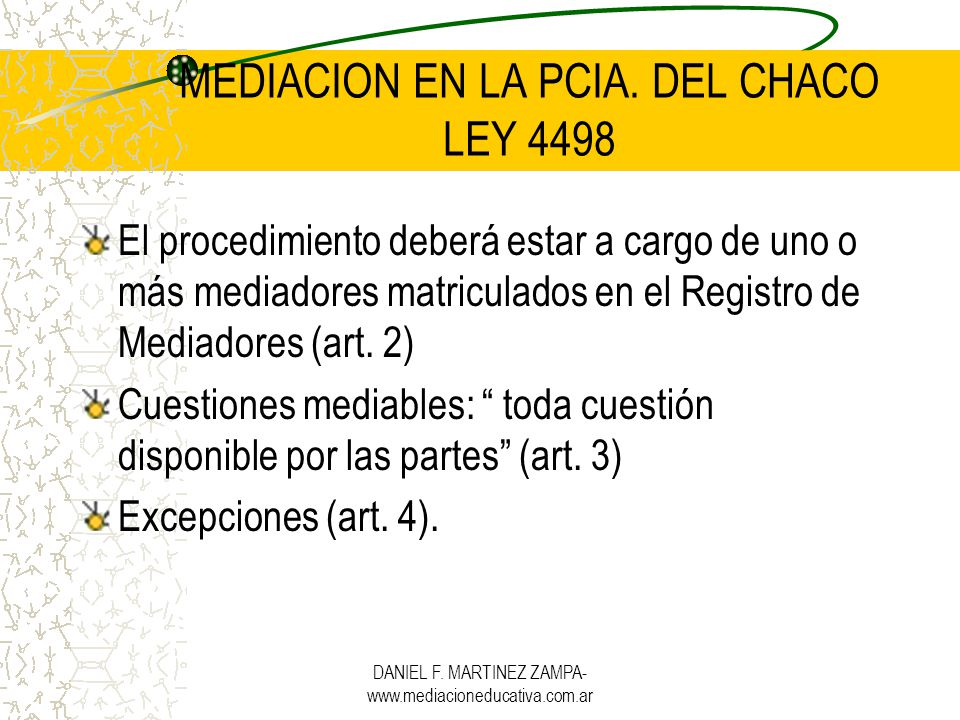 MEDIACION EN LA PCIA. DEL CHACO
LEY 4498

El procedimiento deberá estar a cargo de uno o más mediadores matriculados en el Registro de Mediadores (art. 2)

Cuestiones mediables: “ toda cuestión disponible por las partes” (art. 3)

Excepciones (art. 4).

DANIEL F. MARTINEZ ZAMPA-
www.mediacioneducativa.com.ar